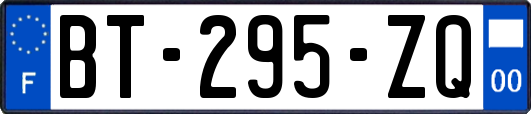 F
BT-295-ZQ
00